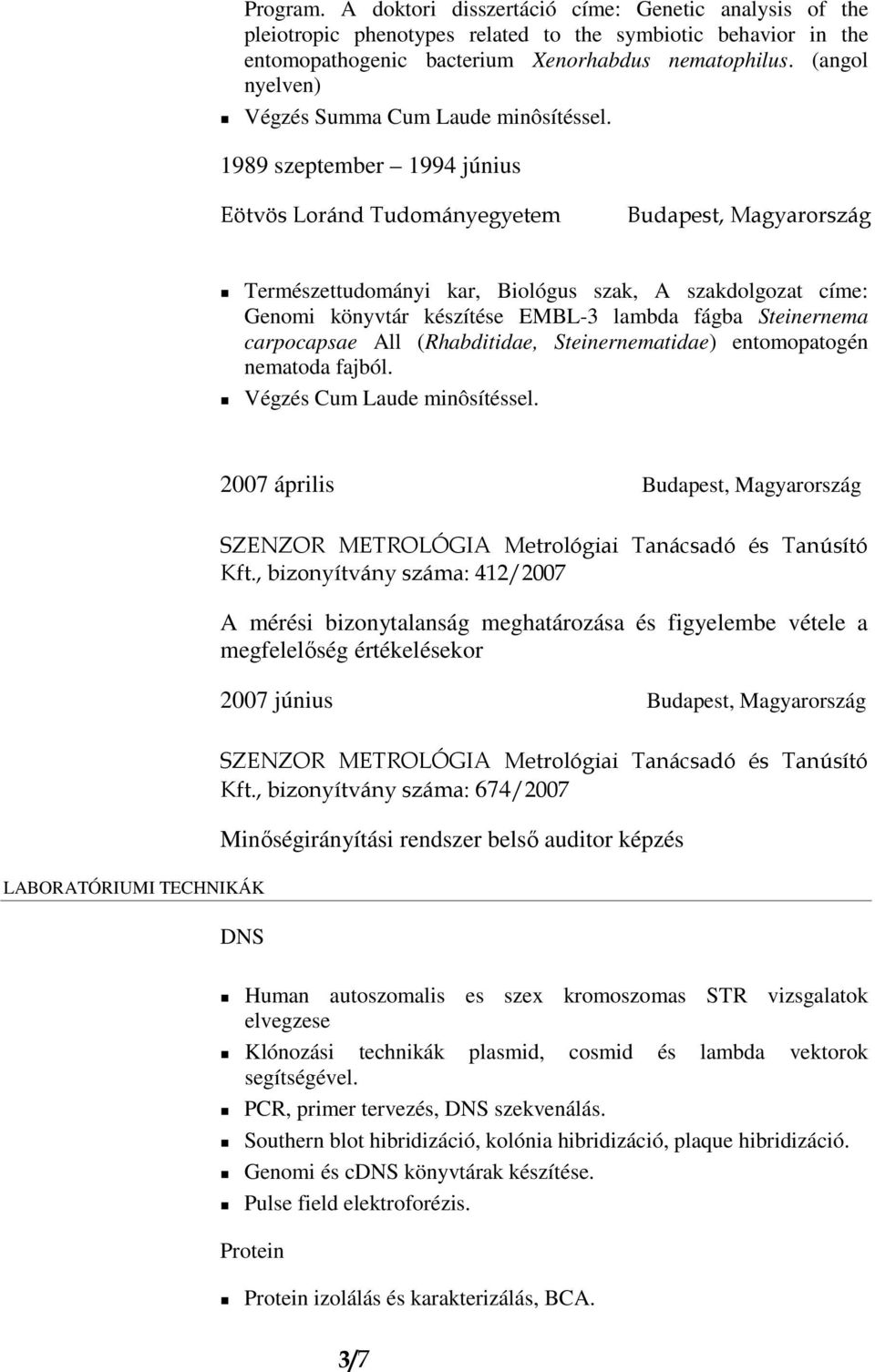 Program. A doktori disszertáció címe: Genetic analysis of the pleiotropic phenotypes related to the symbiotic behavior in the entomopathogenic bacterium Xenorhabdus nematophilus. (angol nyelven)

Végzés Summa Cum Laude minôsítéssel.

1989 szeptember – 1994 június

Eötvös Loránd Tudományegyetem Budapest, Magyarország

Természettudományi kar, Biológus szak, A szakdolgozat címe: Genomi könyvtár készítése EMBL-3 lambda fágba Steinernema carpocapsae All (Rhabditidae, Steinernematidae) entomopatogén nematoda fajból.

Végzés Cum Laude minôsítéssel.

2007 április Budapest, Magyarország

SZENZOR METROLÓGIA Metrológiai Tanácsadó és Tanúsító Kft., bizonyítvány száma: 412/2007

A mérési bizonytalanság meghatározása és figyelembe vétele a megfelelőség értékelésekor

2007 június Budapest, Magyarország

SZENZOR METROLÓGIA Metrológiai Tanácsadó és Tanúsító Kft., bizonyítvány száma: 674/2007

Minőségirányítási rendszer belső auditor képzés

LABORATÓRIUMI TECHNIKÁK

DNS

Human autoszomalis es szex kromoszomas STR vizsgalatok elvegzese

Klónozási technikák plasmid, cosmid és lambda vektorok segítségével.

PCR, primer tervezés, DNS szekvenálás.

Southern blot hibridizáció, kolónia hibridizáció, plaque hibridizáció.

Genomi és cDNS könyvtárak készítése.

Pulse field elektroforézis.

Protein

Protein izolálás és karakterizálás, BCA.

3/7